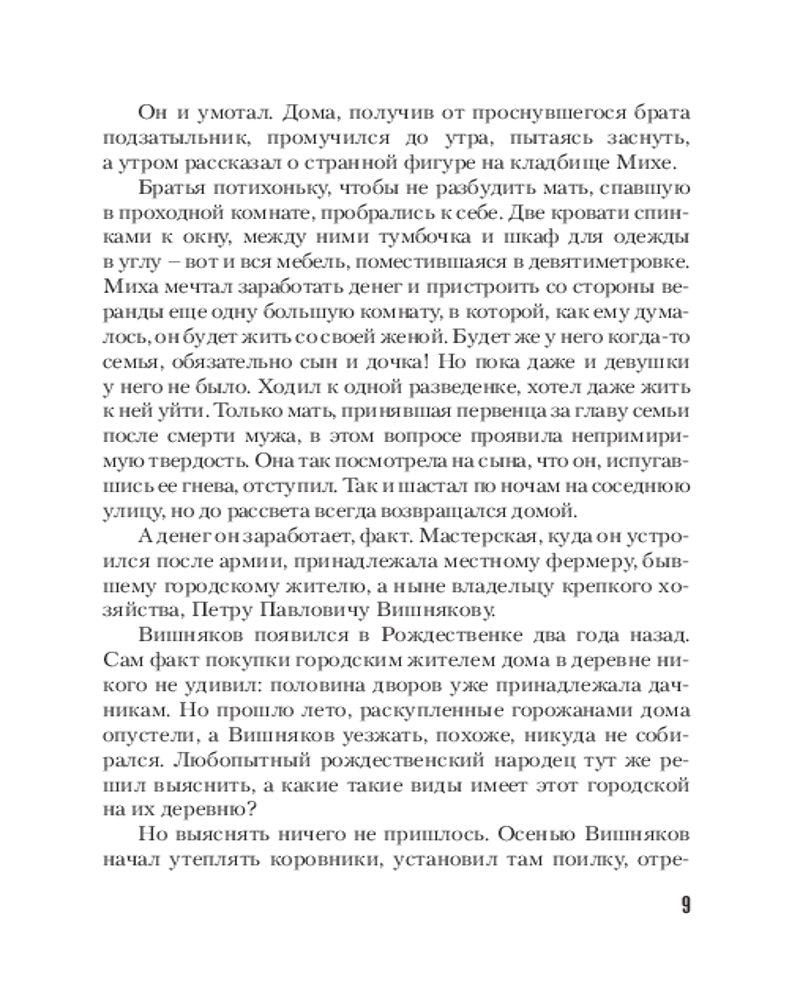 Он и умотал. Дома, получив от проснувшегося брата подзатыльник, промучился до утра, пытаясь заснуть, а утром рассказал о странной фигуре на кладбище Михе.

Братья потихоньку, чтобы не разбудить мать, спавшую в проходной комнате, пробрались к себе. Две кровати спинками к окну, между ними тумбочка и шкаф для одежды в углу – вот и вся мебель, поместившаяся в девятиметровке. Миха мечтал заработать денег и пристроить со стороны веранды еще одну большую комнату, в которой, как ему думалось, он будет жить со своей женой! Будет же у него когда-то семья, обязательно сын и дочка! Но пока даже и девушки у него не было. Ходил к одной разведенке, хотел даже жить к ней уйти. Только мать, принявшая первенца за главу семьи после смерти мужа, в этом вопросе проявила непримиримую твердость. Она так посмотрела на сына, что он, испугавшись ее гнева, отступил. Так и шастал по ночам на соседнюю улицу, но до рассвета всегда возвращался домой.

А денег он заработает, факт. Мастерская, куда он устроился после армии, принадлежала местному фермеру, бывшему городскому жителю, а ныне владельцу крепкого хозяйства, Петру Павловичу Вишнякову.

Вишняков появился в Рождественке два года назад. Сам факт покупки городским жителем дома в деревне никого не удивил: половина дворов уже принадлежала дачникам. Но прошло лето, раскупленные горожанами дома опустели, а Вишняков уезжать, похоже, никуда не собирался. Любопытный рождественский народец тут же решил выяснить, а какие такие виды имеет этот городской на их деревню?

Но выяснять ничего не пришлось. Осенью Вишняков начал утеплять коровники, установил там поилку, отре-

9